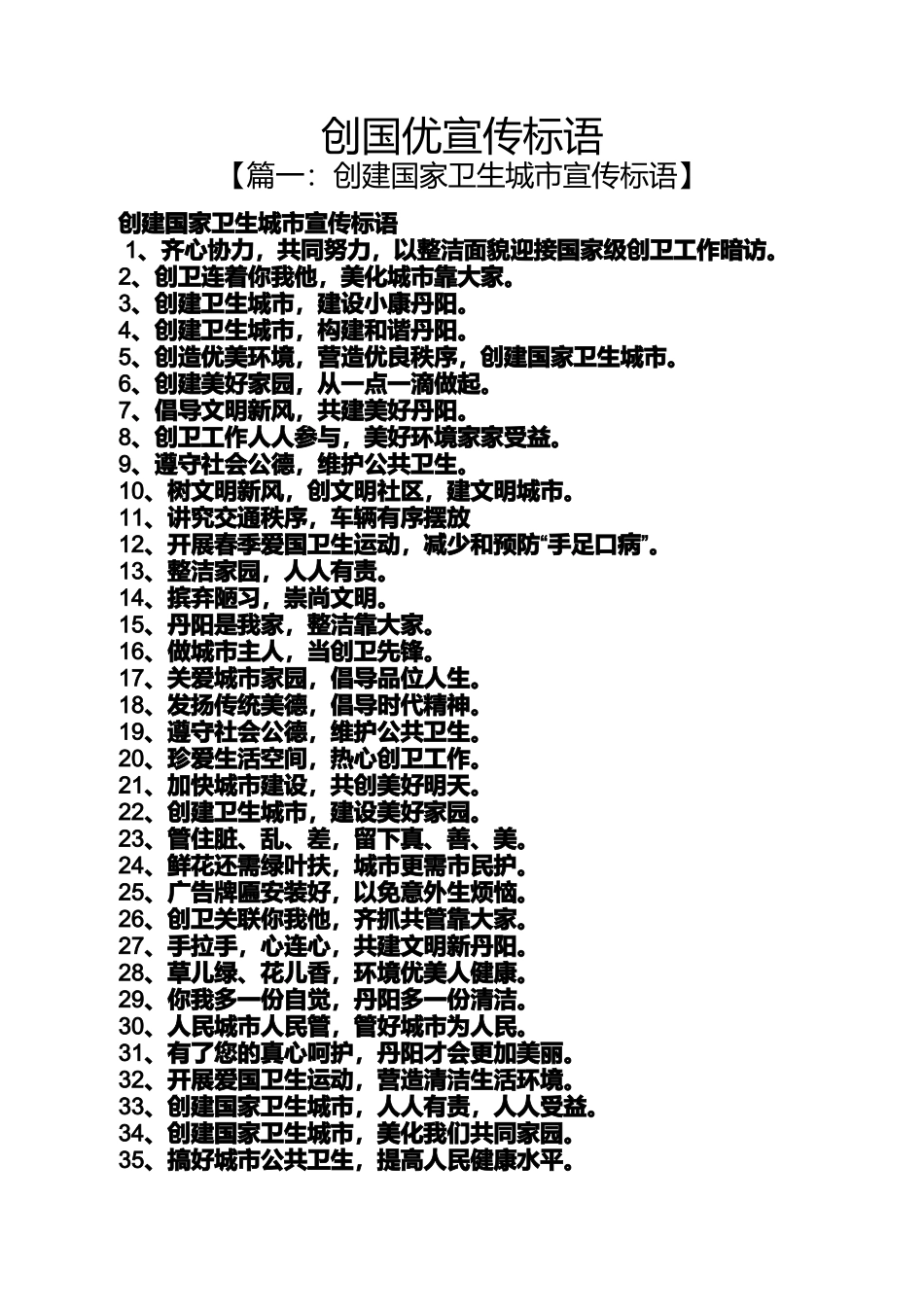 创国优宣传标语

【篇一：创建国家卫生城市宣传标语】

创建国家卫生城市宣传标语

1、齐心协力，共同努力，以整洁面貌迎接国家级创卫工作暗访。
2、创卫连着你我他，美化城市靠大家。
3、创建卫生城市，建设小康丹阳。
4、创建卫生城市，构建和谐丹阳。
5、创造优美环境，营造优良秩序，创建国家卫生城市。
6、创建美好家园，从一点一滴做起。
7、倡导文明新风，共建美好丹阳。
8、创卫工作人人参与，美好环境家家受益。
9、遵守社会公德，维护公共卫生。
10、树文明新风，创文明社区，建文明城市。
11、讲究交通秩序，车辆有序摆放
12、开展春季爱国卫生运动，减少和预防“手足口病”。
13、整洁家园，人人有责。
14、摈弃陋习，崇尚文明。
15、丹阳是我家，整洁靠大家。
16、做城市主人，当创卫先锋。
17、关爱城市家园，倡导品位人生。
18、发扬传统美德，倡导时代精神。
19、遵守社会公德，维护公共卫生。
20、珍爱生活空间，热心创卫工作。
21、加快城市建设，共创美好明天。
22、创建卫生城市，建设美好家园。
23、管住脏、乱、差，留下真、善、美。
24、鲜花还需绿叶扶，城市更需市民护。
25、广告牌匾安装好，以免意外生烦恼。
26、创卫关联你我他，齐抓共管靠大家。
27、手拉手，心连心，共建文明新丹阳。
28、草儿绿、花儿香，环境优美人健康。
29、你我多一份自觉，丹阳多一份清洁。
30、人民城市人民管，管好城市为人民。
31、有了您的真心呵护，丹阳才会更加美丽。
32、开展爱国卫生运动，营造清洁生活环境。
33、创建国家卫生城市，人人有责，人人受益。
34、创建国家卫生城市，美化我们共同家园。
35、搞好城市公共卫生，提高人民健康水平。